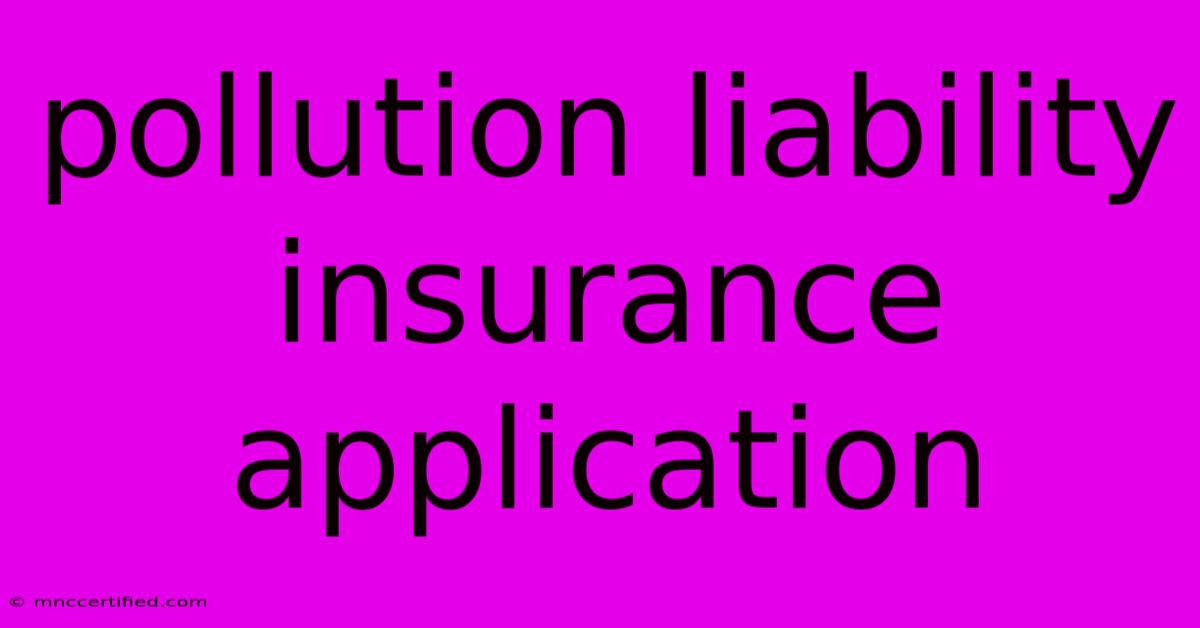 pollution liability insurance application

© mnccertified.com